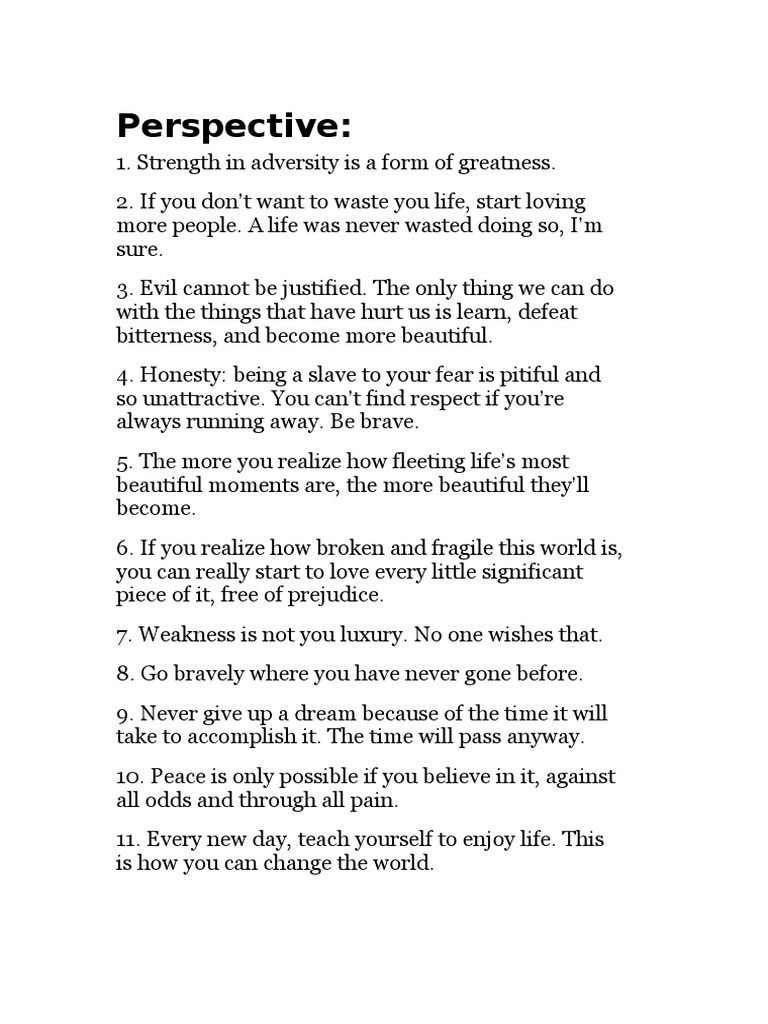 Perspective:

1. Strength in adversity is a form of greatness.

2. If you don't want to waste you life, start loving more people. A life was never wasted doing so, I'm sure.

3. Evil cannot be justified. The only thing we can do with the things that have hurt us is learn, defeat bitterness, and become more beautiful.

4. Honesty: being a slave to your fear is pitiful and so unattractive. You can't find respect if you're always running away. Be brave.

5. The more you realize how fleeting life's most beautiful moments are, the more beautiful they'll become.

6. If you realize how broken and fragile this world is, you can really start to love every little significant piece of it, free of prejudice.

7. Weakness is not you luxury. No one wishes that.

8. Go bravely where you have never gone before.

9. Never give up a dream because of the time it will take to accomplish it. The time will pass anyway.

10. Peace is only possible if you believe in it, against all odds and through all pain.

11. Every new day, teach yourself to enjoy life. This is how you can change the world.